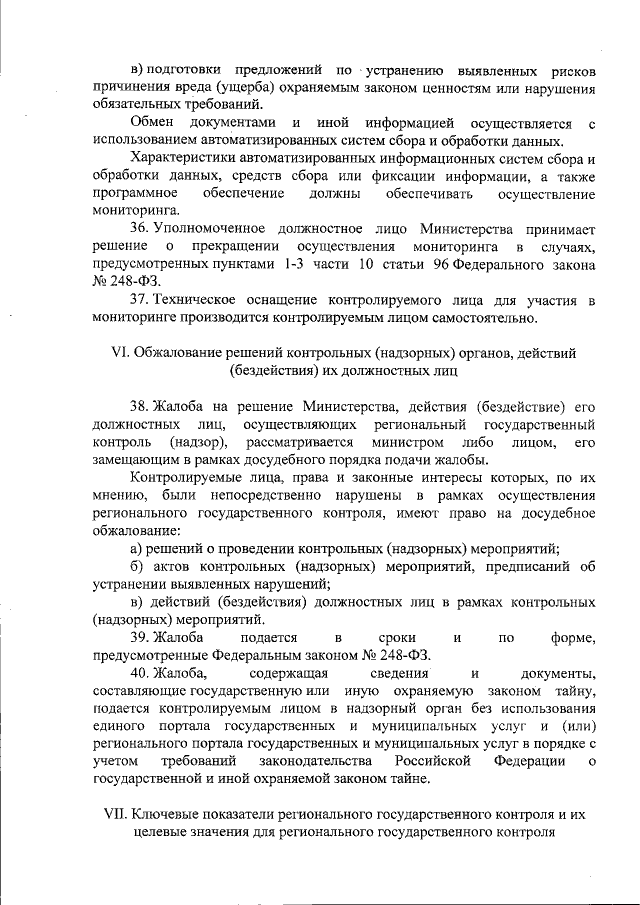 в) подготовки предложений по устранению выявленных рисков причинения вреда (ущерба) охраняемым законом ценностям или нарушения обязательных требований.

Обмен документами и иной информацией осуществляется с использованием автоматизированных систем сбора и обработки данных.

Характеристики автоматизированных информационных систем сбора и обработки данных, средств сбора или фиксации информации, а также программное обеспечение должны обеспечивать осуществление мониторинга.

36. Уполномоченное должностное лицо Министерства принимает решение о прекращении осуществления мониторинга в случаях, предусмотренных пунктами 1-3 части 10 статьи 96 Федерального закона № 248-ФЗ.

37. Техническое оснащение контролируемого лица для участия в мониторинге производится контролируемым лицом самостоятельно.

VI. Обжалование решений контрольных (надзорных) органов, действий (бездействия) их должностных лиц

38. Жалоба на решение Министерства, действия (бездействие) его должностных лиц, осуществляющих региональный государственный контроль (надзор), рассматривается министром либо лицом, его замещающим в рамках досудебного порядка подачи жалобы.

Контролируемые лица, права и законные интересы которых, по их мнению, были непосредственно нарушены в рамках осуществления регионального государственного контроля, имеют право на досудебное обжалование:

а) решений о проведении контрольных (надзорных) мероприятий;

б) актов контрольных (надзорных) мероприятий, предписаний об устранении выявленных нарушений;

в) действий (бездействия) должностных лиц в рамках контрольных (надзорных) мероприятий.

39. Жалоба подается в сроки и по форме, предусмотренные Федеральным законом № 248-ФЗ.

40. Жалоба, содержащая сведения и документы, составляющие государственную или иную охраняемую законом тайну, подается контролируемым лицом в надзорный орган без использования единого портала государственных и муниципальных услуг и (или) регионального портала государственных и муниципальных услуг в порядке с учетом требований законодательства Российской Федерации о государственной и иной охраняемой законом тайне.

VII. Ключевые показатели регионального государственного контроля и их целевые значения для регионального государственного контроля